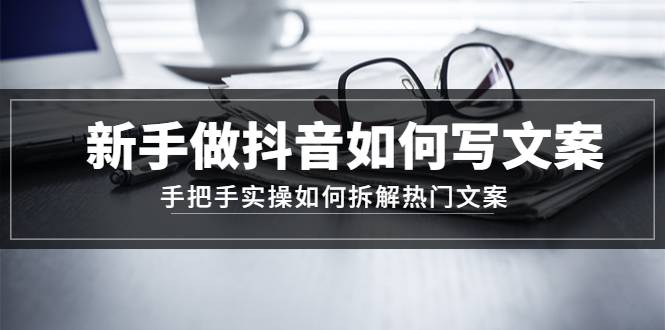 新手做抖音如何写文案

手把手实操如何拆解热门文案